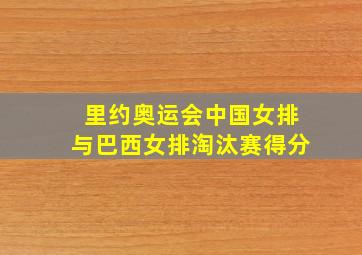 里约奥运会中国女排
与巴西女排淘汰赛得分